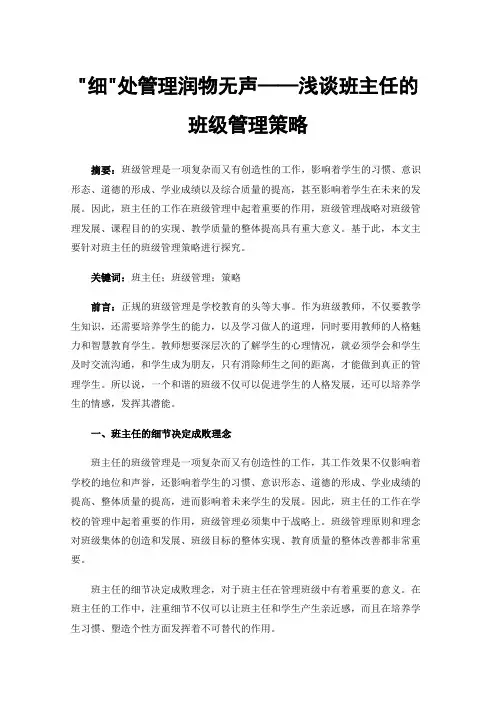 "细"处管理润物无声——浅谈班主任的班级管理策略

摘要：班级管理是一项复杂而又有创造性的工作，影响着学生的习惯、意识形态、道德的形成、学业成绩以及综合质量的提高，甚至影响着学生在未来的发展。因此，班主任的工作在班级管理中起着重要的作用，班级管理战略对班级管理发展、课程目的的实现、教学质量的整体提高具有重大意义。基于此，本文主要针对班主任的班级管理策略进行探究。

关键词：班主任；班级管理；策略

前言：正规的班级管理是学校教育的头等大事。作为班级教师，不仅要教学生知识，还需要培养学生的能力，以及学习做人的道理，同时要用教师的人格魅力和智慧教育学生。教师想要深层次的了解学生的心理情况，就必须学会和学生及时交流沟通，和学生成为朋友，只有消除师生之间的距离，才能做到真正的管理学生。所以说，一个和谐的班级不仅可以促进学生的人格发展，还可以培养学生的情感，发挥其潜能。

一、班主任的细节决定成败理念

班主任的班级管理是一项复杂而又有创造性的工作，其工作效果不仅影响着学校的地位和声誉，还影响着学生的习惯、意识形态、道德的形成、学业成绩的提高、整体质量的提高，进而影响着未来学生的发展。因此，班主任的工作在学校的管理中起着重要的作用，班级管理必须集中于战略上。班级管理原则和理念对班级集体的创造和发展、班级目标的整体实现、教育质量的整体改善都非常重要。

班主任的细节决定成败理念，对于班主任在管理班级中有着重要的意义。在班主任的工作中，注重细节不仅可以让班主任和学生产生亲近感，而且在培养学生习惯、塑造个性方面发挥着不可替代的作用。